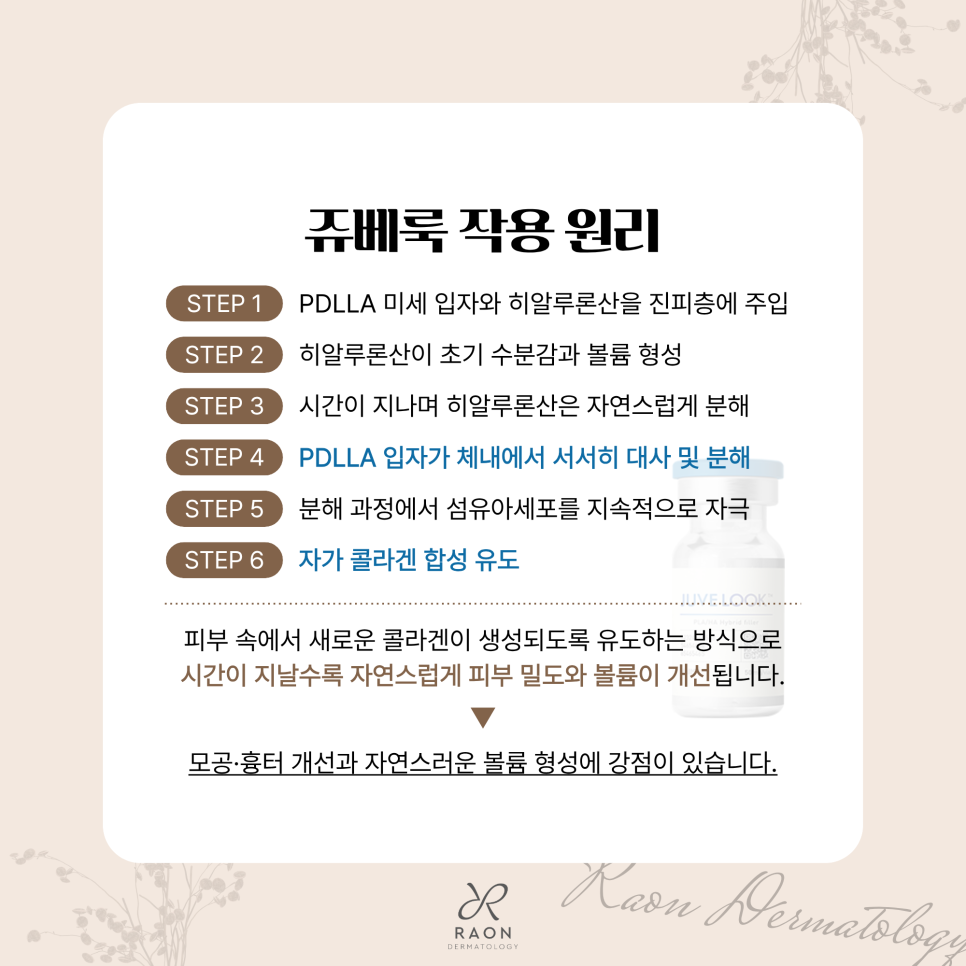 쥬베룩 작용 원리

STEP 1 PDLLA 미세 입자와 히알루론산을 진피층에 주입

STEP 2 히알루론산이 초기 수분감과 볼륨 형성

STEP 3 시간이 지나며 히알루론산은 자연스럽게 분해

STEP 4 PDLLA 입자가 체내에서 서서히 대사 및 분해

STEP 5 분해 과정에서 섬유아세포를 지속적으로 자극

STEP 6 자가 콜라겐 합성 유도

JUVELOOK

피부 속에서 새로운 콜라겐이 생성되도록 유도하는 방식으로 시간이 지날수록 자연스럽게 피부 밀도와 볼륨이 개선됩니다.

▼

모공·흉터 개선과 자연스러운 볼륨 형성에 강점이 있습니다.

RAON DERMATOLOGY

Raon Dermatology